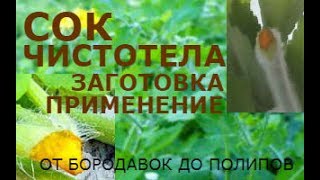 СОК
ЧИСТОТЕЛА
ЗАГОТОВКА
ПРИМЕНЕНИЕ

ОТ БОРОДАВОК ДО ПОЛИПОВ